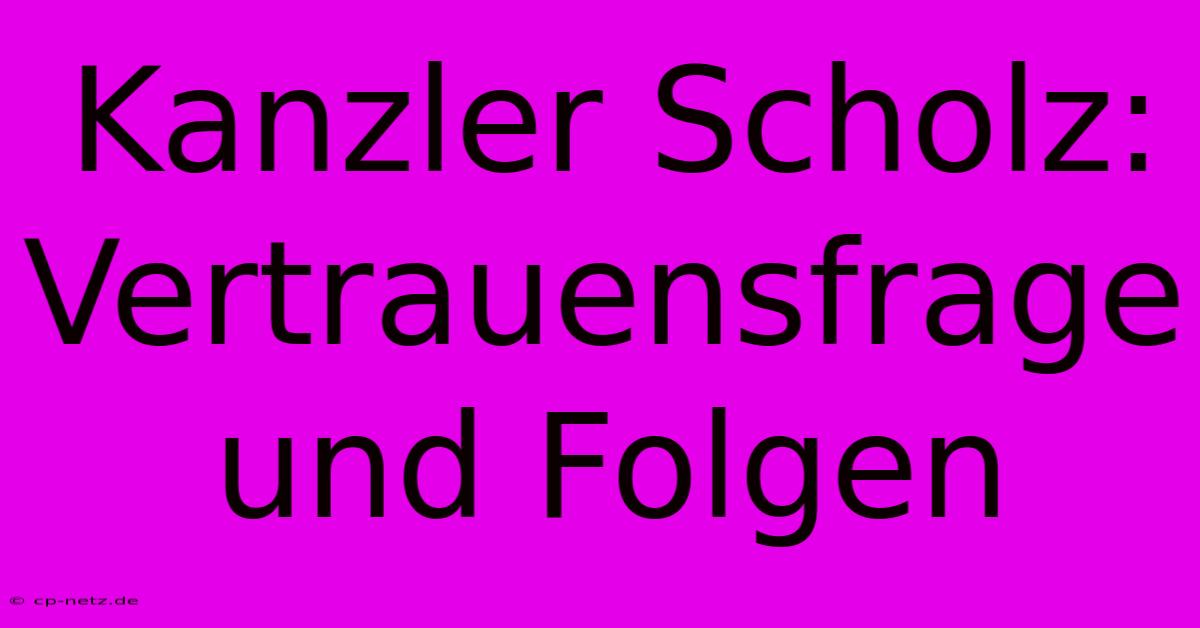 Kanzler Scholz: Vertrauensfrage und Folgen

© cp-netz.de